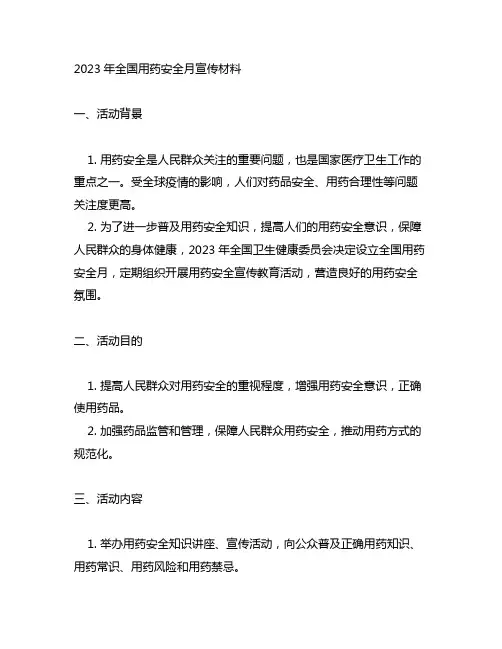 2023 年全国用药安全月宣传材料

一、活动背景

1. 用药安全是人民群众关注的重要问题，也是国家医疗卫生工作的重点之一。受全球疫情的影响，人们对药品安全、用药合理性等问题关注度更高。
2. 为了进一步普及用药安全知识，提高人们的用药安全意识，保障人民群众的身体健康，2023 年全国卫生健康委员会决定设立全国用药安全月，定期组织开展用药安全宣传教育活动，营造良好的用药安全氛围。

二、活动目的

1. 提高人民群众对用药安全的重视程度，增强用药安全意识，正确使用药品。
2. 加强药品监管和管理，保障人民群众用药安全，推动用药方式的规范化。

三、活动内容

1. 举办用药安全知识讲座、宣传活动，向公众普及正确用药知识、用药常识、用药风险和用药禁忌。